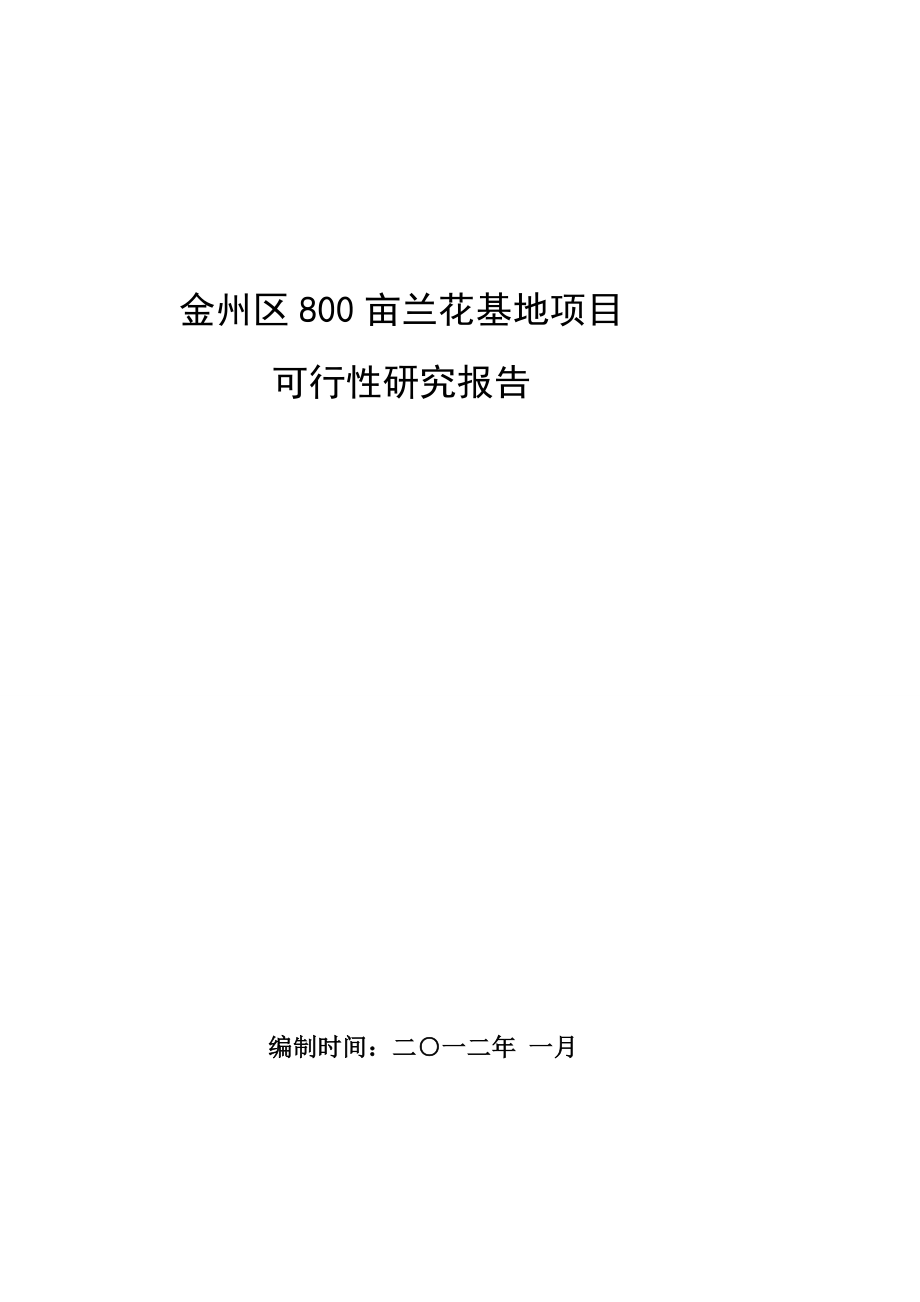 金州区800亩兰花基地项目

可行性研究报告

编制时间：二〇一二年 一月